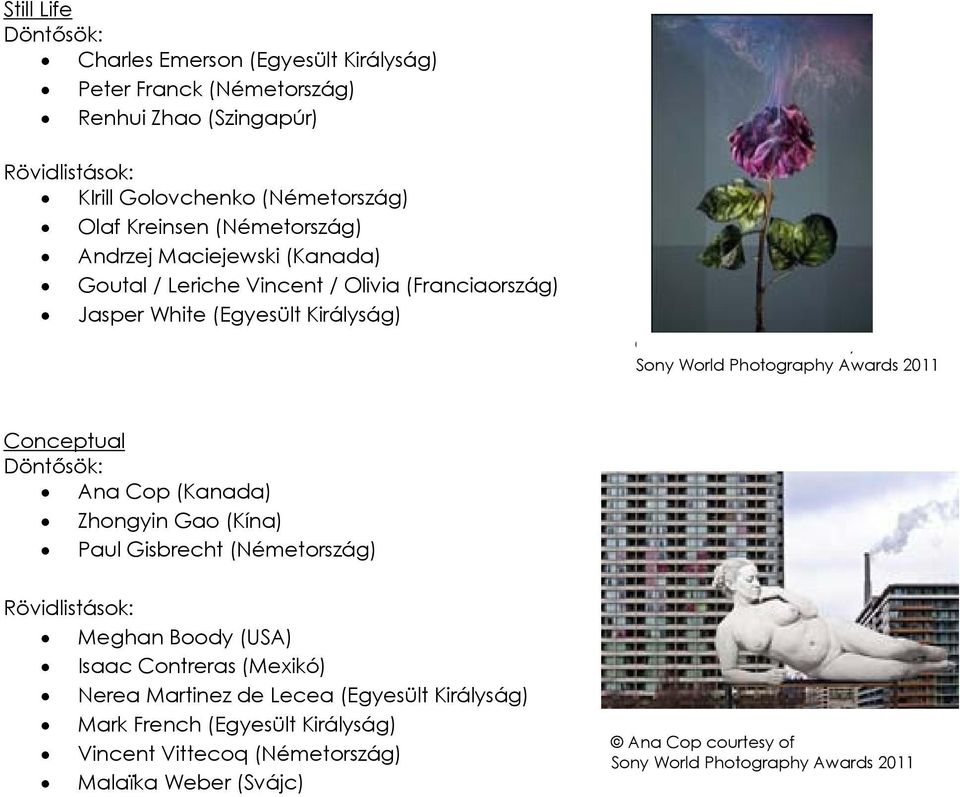 Still Life
Döntősök:
- Charles Emerson (Egyesült Királyság)
- Peter Franck (Németország)
- Renhui Zhao (Szingapúr)

Rövidlistások:
- KIrill Golovchenko (Németország)
- Olaf Kreinsen (Németország)
- Andrzej Maciejewski (Kanada)
- Goutal / Leriche Vincent / Olivia (Franciaország)
- Jasper White (Egyesült Királyság)

Sony World Photography Awards 2011

Conceptual
Döntősök:
- Ana Cop (Kanada)
- Zhongyin Gao (Kína)
- Paul Gisbrecht (Németország)

Rövidlistások:
- Meghan Boody (USA)
- Isaac Contreras (Mexikó)
- Nerea Martinez de Lecea (Egyesült Királyság)
- Mark French (Egyesült Királyság)
- Vincent Vittecoq (Németország)
- Malaïka Weber (Svájc)

© Ana Cop courtesy of
Sony World Photography Awards 2011